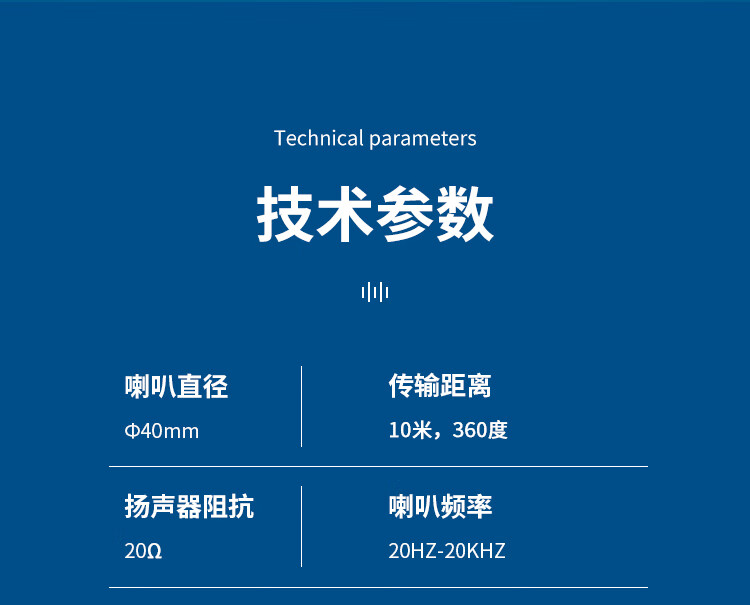 Technical parameters

技术参数

喇叭直径

Φ40mm

传输距离

10米，360度

扬声器阻抗

20Ω

喇叭频率

20HZ-20KHZ